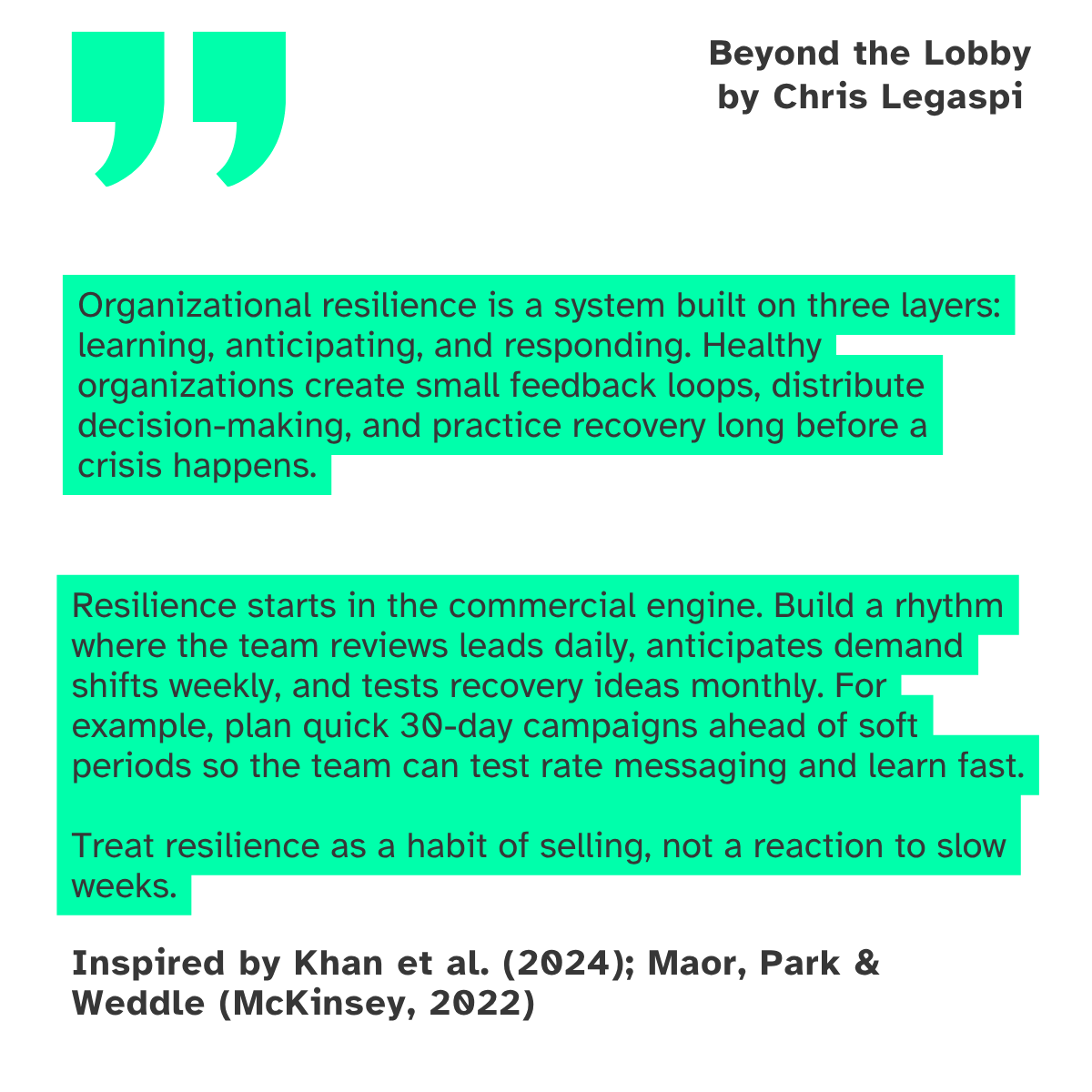 Beyond the Lobby
by Chris Legaspi

Organizational resilience is a system built on three layers: learning, anticipating, and responding. Healthy organizations create small feedback loops, distribute decision-making, and practice recovery long before a crisis happens.

Resilience starts in the commercial engine. Build a rhythm where the team reviews leads daily, anticipates demand shifts weekly, and tests recovery ideas monthly. For example, plan quick 30-day campaigns ahead of soft periods so the team can test rate messaging and learn fast.

Treat resilience as a habit of selling, not a reaction to slow weeks.

Inspired by Khan et al. (2024); Maor, Park & Weddle (McKinsey, 2022)